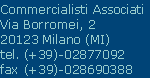 Commercialisti Associati
Via Borromei, 2
20123 Milano (MI)
tel. (+39)-02877092
fax (+39)-028690388